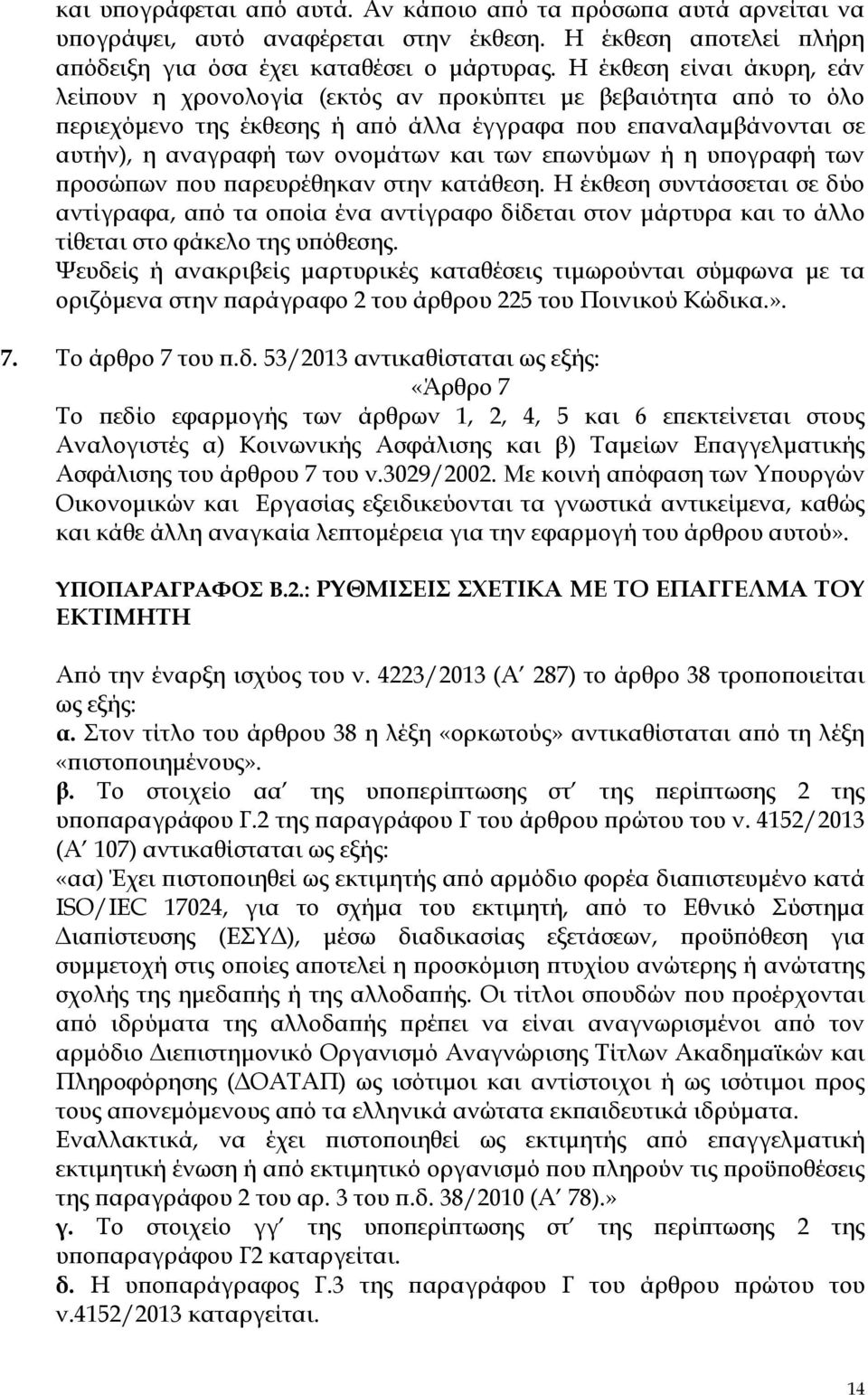 και υπογράφεται από αυτά. Αν κάποιο από τα πρόσωπα αυτά αρνείται να υπογράψει, αυτό αναφέρεται στην έκθεση. Η έκθεση αποτελεί πλήρη απόδειξη για όσα έχει καταθέσει ο μάρτυρας. Η έκθεση είναι άκυρη, εάν λείπουν η χρονολογία (εκτός αν προκύπτει με βεβαιότητα από το όλο περιεχόμενο της έκθεσης ή από άλλα έγγραφα που επαναλαμβάνονται σε αυτήν), η αναγραφή των ονομάτων και των επωνύμων ή η υπογραφή των προσώπων που παρευρέθηκαν στην κατάθεση. Η έκθεση συντάσσεται σε δύο αντίγραφα, από τα οποία ένα αντίγραφο δίδεται στον μάρτυρα και το άλλο τίθεται στο φάκελο της υπόθεσης.
Ψευδείς ή ανακριβείς μαρτυρικές καταθέσεις τιμωρούνται σύμφωνα με τα οριζόμενα στην παράγραφο 2 του άρθρου 225 του Ποινικού Κώδικα.».

7. Το άρθρο 7 του π.δ. 53/2013 αντικαθίσταται ως εξής:
«Άρθρο 7
Το πεδίο εφαρμογής των άρθρων 1, 2, 4, 5 και 6 επεκτείνεται στους Αναλογιστές α) Κοινωνικής Ασφάλισης και β) Ταμείων Επαγγελματικής Ασφάλισης του άρθρου 7 του ν.3029/2002. Με κοινή απόφαση των Υπουργών Οικονομικών και Εργασίας εξειδικεύονται τα γνωστικά αντικείμενα, καθώς και κάθε άλλη αναγκαία λεπτομέρεια για την εφαρμογή του άρθρου αυτού».

ΥΠΟΠΑΡΑΓΡΑΦΟΣ Β.2.: ΡΥΘΜΙΣΕΙΣ ΣΧΕΤΙΚΑ ΜΕ ΤΟ ΕΠΑΓΓΕΛΜΑ ΤΟΥ ΕΚΤΙΜΗΤΗ

Από την έναρξη ισχύος του ν. 4223/2013 (Α΄ 287) το άρθρο 38 τροποποιείται ως εξής:
α. Στον τίτλο του άρθρου 38 η λέξη «ορκωτούς» αντικαθίσταται από τη λέξη «πιστοποιημένους».
β. Το στοιχείο αα΄ της υποπερίπτωσης στ΄ της περίπτωσης 2 της υποπαραγράφου Γ.2 της παραγράφου Γ του άρθρου πρώτου του ν. 4152/2013 (Α΄ 107) αντικαθίσταται ως εξής:
«αα) Έχει πιστοποιηθεί ως εκτιμητής από αρμόδιο φορέα διαπιστευμένο κατά ISO/IEC 17024, για το σχήμα του εκτιμητή, από το Εθνικό Σύστημα Διαπίστευσης (ΕΣΥΔ), μέσω διαδικασίας εξετάσεων, προϋπόθεση για συμμετοχή στις οποίες αποτελεί η προσκόμιση πτυχίου ανώτερης ή ανώτατης σχολής της ημεδαπής ή της αλλοδαπής. Οι τίτλοι σπουδών που προέρχονται από ιδρύματα της αλλοδαπής πρέπει να είναι αναγνωρισμένοι από τον αρμόδιο Διεπιστημονικό Οργανισμό Αναγνώρισης Τίτλων Ακαδημαϊκών και Πληροφόρησης (ΔΟΑΤΑΠ) ως ισότιμοι και αντίστοιχοι ή ως ισότιμοι προς τους απονεμόμενους από τα ελληνικά ανώτατα εκπαιδευτικά ιδρύματα.
Εναλλακτικά, να έχει πιστοποιηθεί ως εκτιμητής από επαγγελματική εκτιμητική ένωση ή από εκτιμητικό οργανισμό που πληρούν τις προϋποθέσεις της παραγράφου 2 του αρ. 3 του π.δ. 38/2010 (Α΄ 78).»
γ. Το στοιχείο γγ΄ της υποπερίπτωσης στ΄ της περίπτωσης 2 της υποπαραγράφου Γ2 καταργείται.
δ. Η υποπαράγραφος Γ.3 της παραγράφου Γ του άρθρου πρώτου του ν.4152/2013 καταργείται.

14